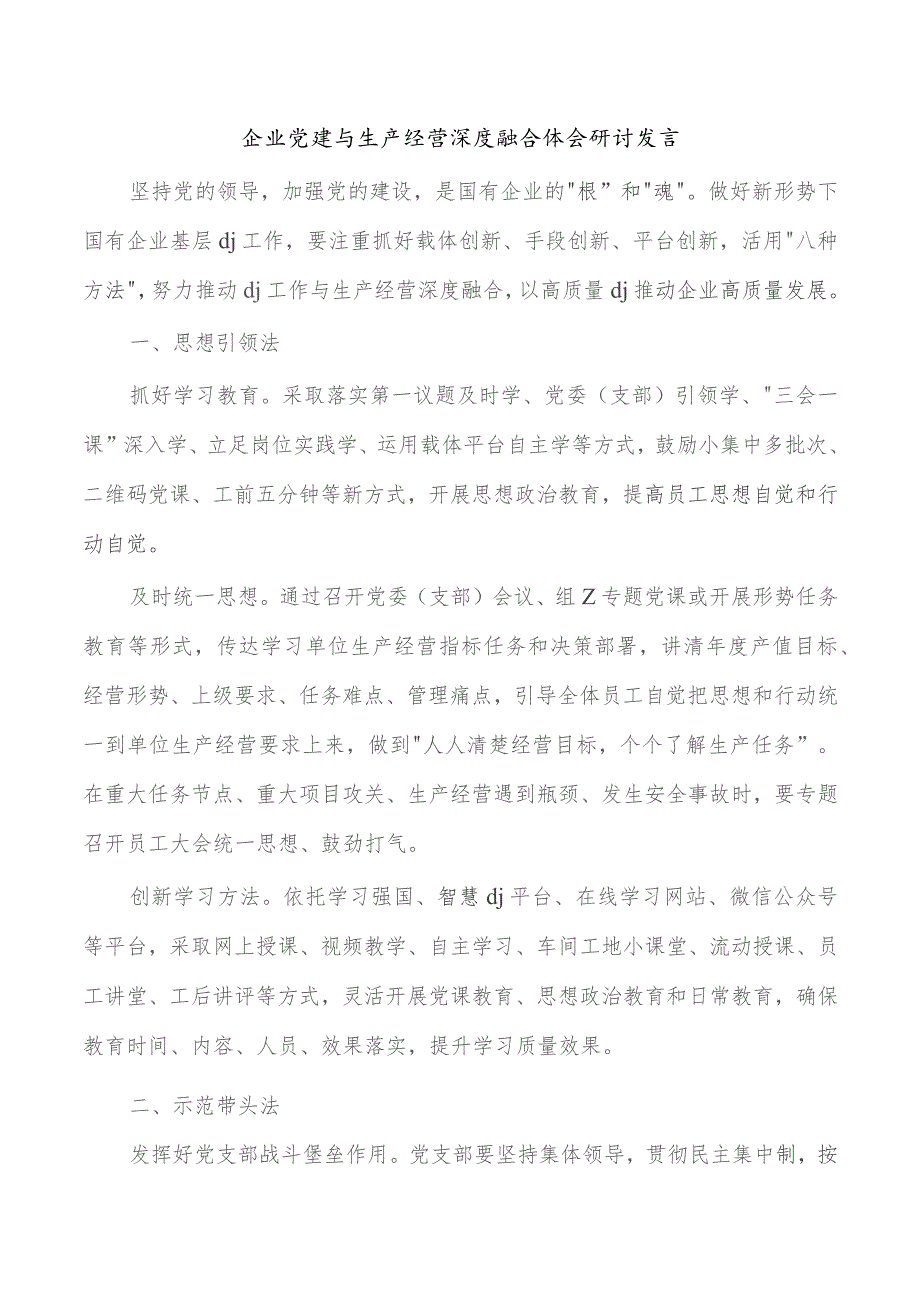 企业党建与生产经营深度融合体会研讨发言

坚持党的领导，加强党的建设，是国有企业的"根”和"魂"。做好新形势下国有企业基层dj工作，要注重抓好载体创新、手段创新、平台创新，活用"八种方法"，努力推动dj工作与生产经营深度融合，以高质量dj推动企业高质量发展。

一、思想引领法

抓好学习教育。采取落实第一议题及时学、党委（支部）引领学、"三会一课”深入学、立足岗位实践学、运用载体平台自主学等方式，鼓励小集中多批次、二维码党课、工前五分钟等新方式，开展思想政治教育，提高员工思想自觉和行动自觉。

及时统一思想。通过召开党委（支部）会议、组Z专题党课或开展形势任务教育等形式，传达学习单位生产经营指标任务和决策部署，讲清年度产值目标、经营形势、上级要求、任务难点、管理痛点，引导全体员工自觉把思想和行动统一到单位生产经营要求上来，做到"人人清楚经营目标，个个了解生产任务”。在重大任务节点、重大项目攻关、生产经营遇到瓶颈、发生安全事故时，要专题召开员工大会统一思想、鼓劲打气。

创新学习方法。依托学习强国、智慧dj平台、在线学习网站、微信公众号等平台，采取网上授课、视频教学、自主学习、车间工地小课堂、流动授课、员工讲堂、工后讲评等方式，灵活开展党课教育、思想政治教育和日常教育，确保教育时间、内容、人员、效果落实，提升学习质量效果。

二、示范带头法

发挥好党支部战斗堡垒作用。党支部要坚持集体领导，贯彻民主集中制，按